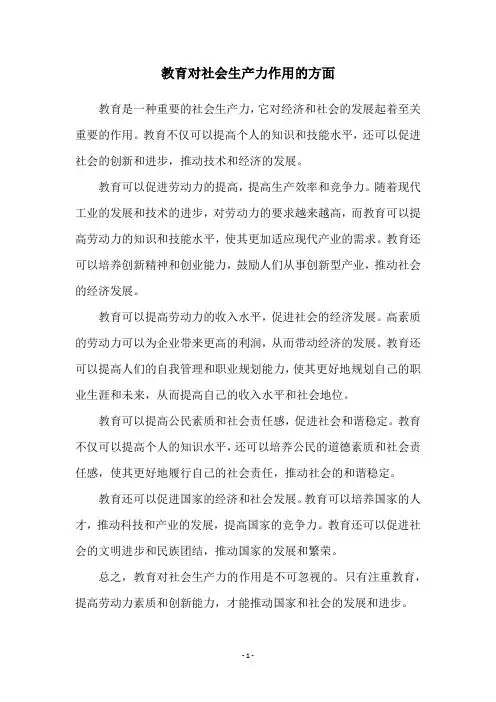 教育对社会生产力作用的方面

教育是一种重要的社会生产力，它对经济和社会的发展起着至关重要的作用。教育不仅可以提高个人的知识和技能水平，还可以促进社会的创新和进步，推动技术和经济的发展。

教育可以促进劳动力的提高，提高生产效率和竞争力。随着现代工业的发展和技术的进步，对劳动力的要求越来越高，而教育可以提高劳动力的知识和技能水平，使其更加适应现代产业的需求。教育还可以培养创新精神和创业能力，鼓励人们从事创新型产业，推动社会的经济发展。

教育可以提高劳动力的收入水平，促进社会的经济发展。高素质的劳动力可以为企业带来更高的利润，从而带动经济的发展。教育还可以提高人们的自我管理和职业规划能力，使其更好地规划自己的职业生涯和未来，从而提高自己的收入水平和社会地位。

教育可以提高公民素质和社会责任感，促进社会和谐稳定。教育不仅可以提高个人的知识水平，还可以培养公民的道德素质和社会责任感，使其更好地履行自己的社会责任，推动社会的和谐稳定。

教育还可以促进国家的经济和社会发展。教育可以培养国家的人才，推动科技和产业的发展，提高国家的竞争力。教育还可以促进社会的文明进步和民族团结，推动国家的发展和繁荣。

总之，教育对社会生产力的作用是不可忽视的。只有注重教育，提高劳动力素质和创新能力，才能推动国家和社会的发展和进步。

- 1 -